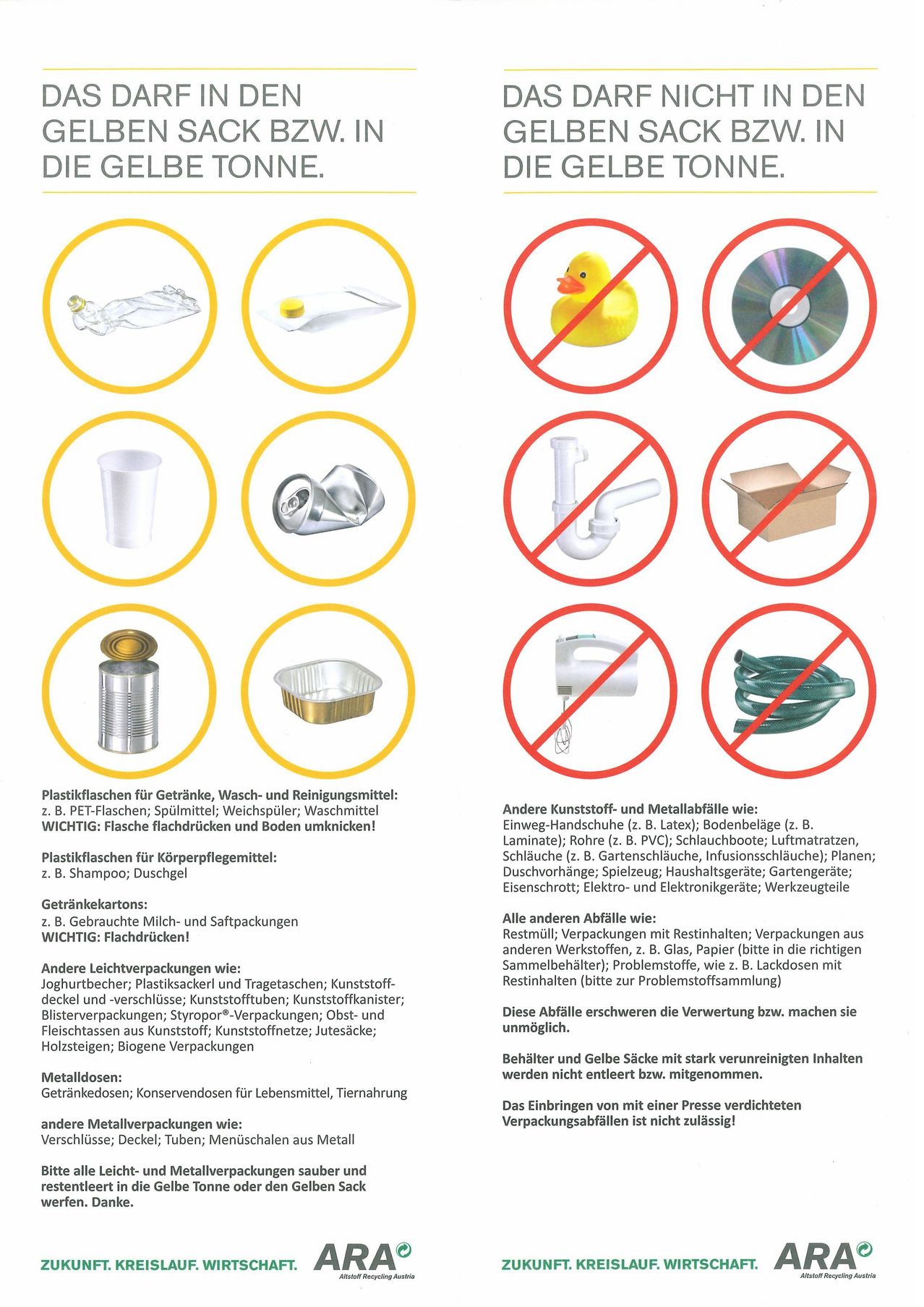 DAS DARF IN DEN GELBEN SACK BZW. IN DIE GELBE TONNE.

Plastikflaschen für Getränke, Wasch- und Reinigungsmittel:
z. B. PET-Flaschen; Spülmittel; Weichspüler; Waschmittel
WICHTIG: Flasche flachdrücken und Boden umknicken!

Plastikflaschen für Körperpflegemittel:
z. B. Shampoo; Duschgel

Getränkekartons:
z. B. Gebrauchte Milch- und Saftpackungen
WICHTIG: Flachdrücken!

Andere Leichtverpackungen wie:
Joghurtbecher; Plastiksackerl und Tragetaschen; Kunststoffdeckel und -verschlüsse; Kunststofftuben; Kunststoffkanister; Blisterverpackungen; Styropor®-Verpackungen; Obst- und Fleischtassen aus Kunststoff; Kunststoffnetze; Jutesäcke; Holzsteigen; Biogene Verpackungen

Metalldosen:
Getränkedosen; Konservendosen für Lebensmittel, Tiernahrung

andere Metallverpackungen wie:
Verschlüsse; Deckel; Tuben; Menüschalen aus Metall

Bitte alle Leicht- und Metallverpackungen sauber und restentleert in die Gelbe Tonne oder den Gelben Sack werfen. Danke.

ZUKUNFT. KREISLAUF. WIRTSCHAFT. ARA Altstoff Recycling Austria

DAS DARF NICHT IN DEN GELBEN SACK BZW. IN DIE GELBE TONNE.

Andere Kunststoff- und Metallabfälle wie:
Einweg-Handschuhe (z. B. Latex); Bodenbeläge (z. B. Laminate); Rohre (z. B. PVC); Schlauchboote; Luftmatratzen, Schläuche (z. B. Gartenschläuche, Infusionsschläuche); Planen; Duschvorhänge; Spielzeug; Haushaltsgeräte; Gartengeräte; Eisenschrott; Elektro- und Elektronikgeräte; Werkzeugteile

Alle anderen Abfälle wie:
Restmüll; Verpackungen mit Restinhalten; Verpackungen aus anderen Werkstoffen, z. B. Glas, Papier (bitte in die richtigen Sammelbehälter); Problemstoffe, wie z. B. Lackdosen mit Restinhalten (bitte zur Problemstoffsammlung)

Diese Abfälle erschweren die Verwertung bzw. machen sie unmöglich.

Behälter und Gelbe Säcke mit stark verunreinigten Inhalten werden nicht entleert bzw. mitgenommen.

Das Einbringen von mit einer Presse verdichteten Verpackungsabfällen ist nicht zulässig!

ZUKUNFT. KREISLAUF. WIRTSCHAFT. ARA Altstoff Recycling Austria